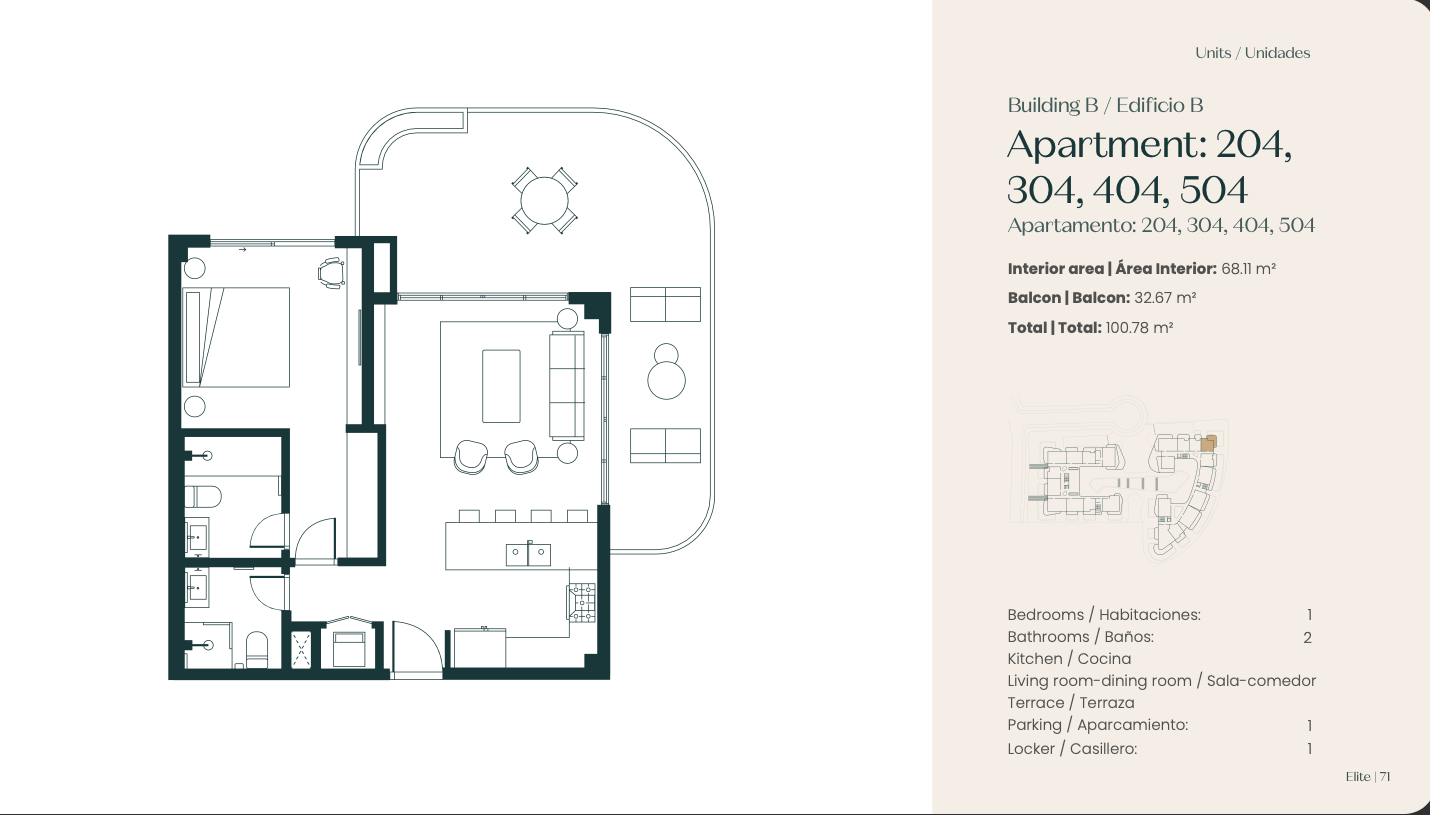 Units / Unidades

Building B / Edificio B

Apartment: 204, 304, 404, 504

Apartamento: 204, 304, 404, 504

**Interior area | Área Interior:** 68.11 m²

**Balcon | Balcon:** 32.67 m²

**Total | Total:** 100.78 m²

Bedrooms / Habitaciones: 1
Bathrooms / Baños: 2
Kitchen / Cocina
Living room-dining room / Sala-comedor
Terrace / Terraza
Parking / Aparcamiento: 1
Locker / Casillero: 1

Elite | 71